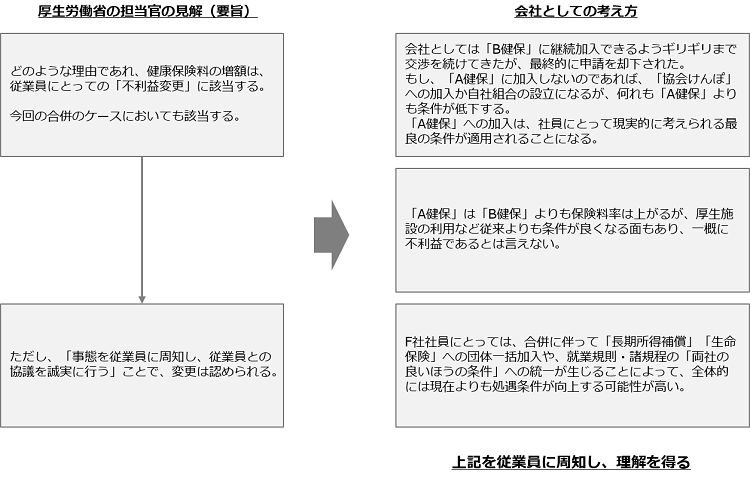 厚生労働省の担当官の見解（要旨）

どのような理由であれ、健康保険料の増額は、従業員にとっての「不利益変更」に該当する。

今回の合併のケースにおいても該当する。

ただし、「事態を従業員に周知し、従業員との協議を誠実に行う」ことで、変更は認められる。

会社としての考え方

会社としては「B健保」に継続加入できるようギリギリまで交渉を続けてきたが、最終的に申請を却下された。
もし、「A健保」に加入しないのであれば、「協会けんぽ」への加入か自社組合の設立になるが、何れも「A健保」よりも条件が低下する。
「A健保」への加入は、社員にとって現実的に考えられる最良の条件が適用されることになる。

「A健保」は「B健保」よりも保険料率は上がるが、厚生施設の利用など従来よりも条件が良くなる面もあり、一概に不利益であるとは言えない。

F社社員にとっては、合併に伴って「長期所得補償」「生命保険」への団体一括加入や、就業規則・諸規程の「両社の良いほうの条件」への統一が生じることによって、全体的には現在よりも処遇条件が向上する可能性が高い。

上記を従業員に周知し、理解を得る